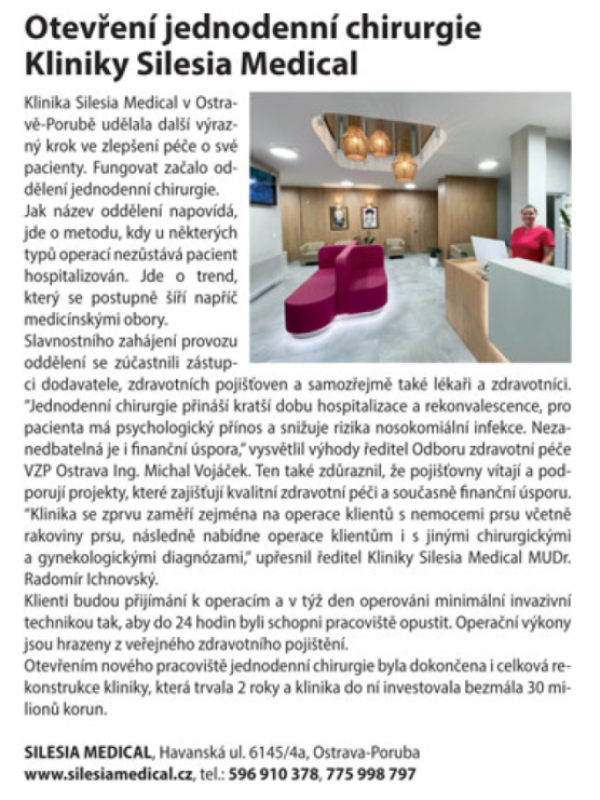 Otevření jednodenní chirurgie Kliniky Silesia Medical

Klinika Silesia Medical v Ostravě-Porubě udělala další výrazný krok ve zlepšení péče o své pacienty. Fungovat začalo oddělení jednodenní chirurgie.
Jak název oddělení napovídá, jde o metodu, kdy u některých typů operací nezůstává pacient hospitalizován. Jde o trend, který se postupně šíří napříč medicínskými obory.
Slavnostního zahájení provozu oddělení se zúčastnili zástupci dodavatele, zdravotních pojišťoven a samozřejmě také lékaři a zdravotníci. "Jednodenní chirurgie přináší kratší dobu hospitalizace a rekonvalescence, pro pacienta má psychologický přínos a snižuje rizika nosokomiální infekce. Nezanedbatelná je i finanční úspora," vysvětlil výhody ředitel Odboru zdravotní péče VZP Ostrava Ing. Michal Vojáček. Ten také zdůraznil, že pojišťovny vítají a podporují projekty, které zajišťují kvalitní zdravotní péči a současně finanční úsporu. "Klinika se zprvu zaměří zejména na operace klientů s nemocemi prsu včetně rakoviny prsu, následně nabídne operace klientům i s jinými chirurgickými a gynekologickými diagnózami," upřesnil ředitel Kliniky Silesia Medical MUDr. Radomír Ichnovský.
Klienti budou přijímáni k operacím a v týž den operováni minimální invazivní technikou tak, aby do 24 hodin byli schopni pracoviště opustit. Operační výkony jsou hrazeny z veřejného zdravotního pojištění.
Otevřením nového pracoviště jednodenní chirurgie byla dokončena i celková rekonstrukce kliniky, která trvala 2 roky a klinika do ní investovala bezmála 30 milionů korun.

SILESIA MEDICAL, Havanská ul. 6145/4a, Ostrava-Poruba
www.silesiamedical.cz, tel.: 596 910 378, 775 998 797